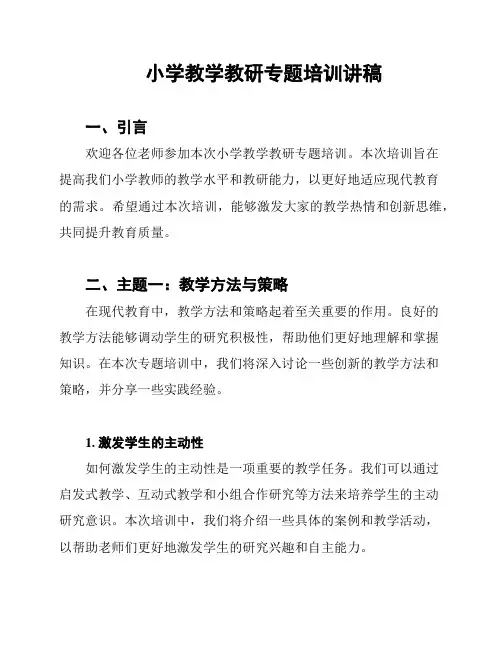 小学教学教研专题培训讲稿

一、引言

欢迎各位老师参加本次小学教学教研专题培训。本次培训旨在提高我们小学教师的教学水平和教研能力，以更好地适应现代教育的需求。希望通过本次培训，能够激发大家的教学热情和创新思维，共同提升教育质量。

二、主题一：教学方法与策略

在现代教育中，教学方法和策略起着至关重要的作用。良好的教学方法能够调动学生的研究积极性，帮助他们更好地理解和掌握知识。在本次专题培训中，我们将深入讨论一些创新的教学方法和策略，并分享一些实践经验。

1. 激发学生的主动性

如何激发学生的主动性是一项重要的教学任务。我们可以通过启发式教学、互动式教学和小组合作研究等方法来培养学生的主动研究意识。本次培训中，我们将介绍一些具体的案例和教学活动，以帮助老师们更好地激发学生的研究兴趣和自主能力。